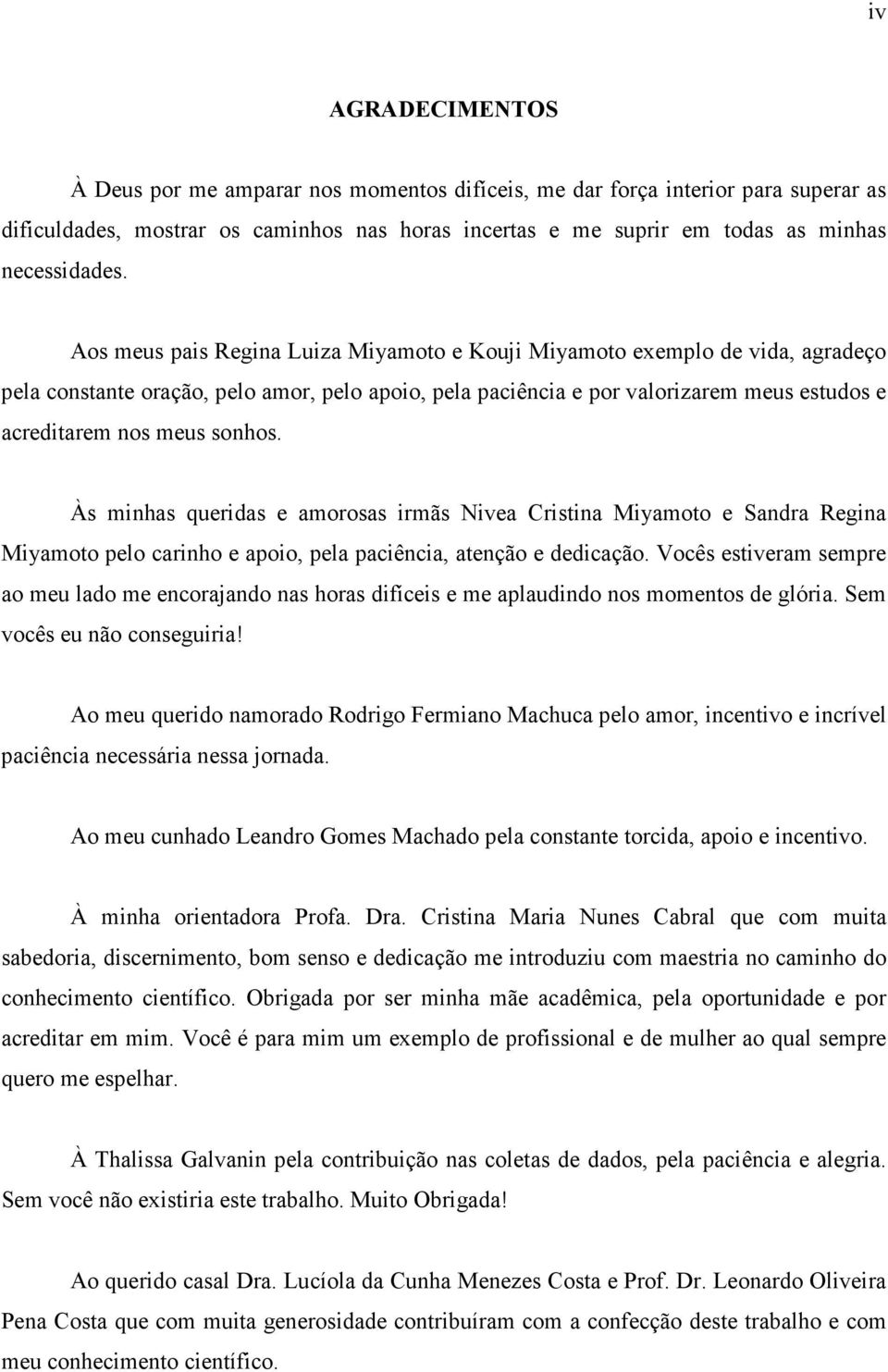 iv

AGRADECIMENTOS

À Deus por me amparar nos momentos difíceis, me dar força interior para superar as dificuldades, mostrar os caminhos nas horas incertas e me suprir em todas as minhas necessidades.

Aos meus pais Regina Luiza Miyamoto e Kouji Miyamoto exemplo de vida, agradeço pela constante oração, pelo amor, pelo apoio, pela paciência e por valorizarem meus estudos e acreditarem nos meus sonhos.

Às minhas queridas e amorosas irmãs Nivea Cristina Miyamoto e Sandra Regina Miyamoto pelo carinho e apoio, pela paciência, atenção e dedicação. Vocês estiveram sempre ao meu lado me encorajando nas horas difíceis e me aplaudindo nos momentos de glória. Sem vocês eu não conseguiria!

Ao meu querido namorado Rodrigo Fermiano Machuca pelo amor, incentivo e incrível paciência necessária nessa jornada.

Ao meu cunhado Leandro Gomes Machado pela constante torcida, apoio e incentivo.

À minha orientadora Profa. Dra. Cristina Maria Nunes Cabral que com muita sabedoria, discernimento, bom senso e dedicação me introduziu com maestria no caminho do conhecimento científico. Obrigada por ser minha mãe acadêmica, pela oportunidade e por acreditar em mim. Você é para mim um exemplo de profissional e de mulher ao qual sempre quero me espelhar.

À Thalissa Galvanin pela contribuição nas coletas de dados, pela paciência e alegria. Sem você não existiria este trabalho. Muito Obrigada!

Ao querido casal Dra. Lucíola da Cunha Menezes Costa e Prof. Dr. Leonardo Oliveira Pena Costa que com muita generosidade contribuíram com a confecção deste trabalho e com meu conhecimento científico.